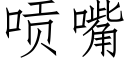 喷嘴